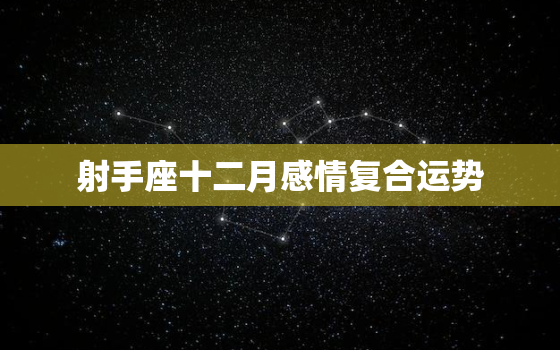 射手座十二月感情复合运势